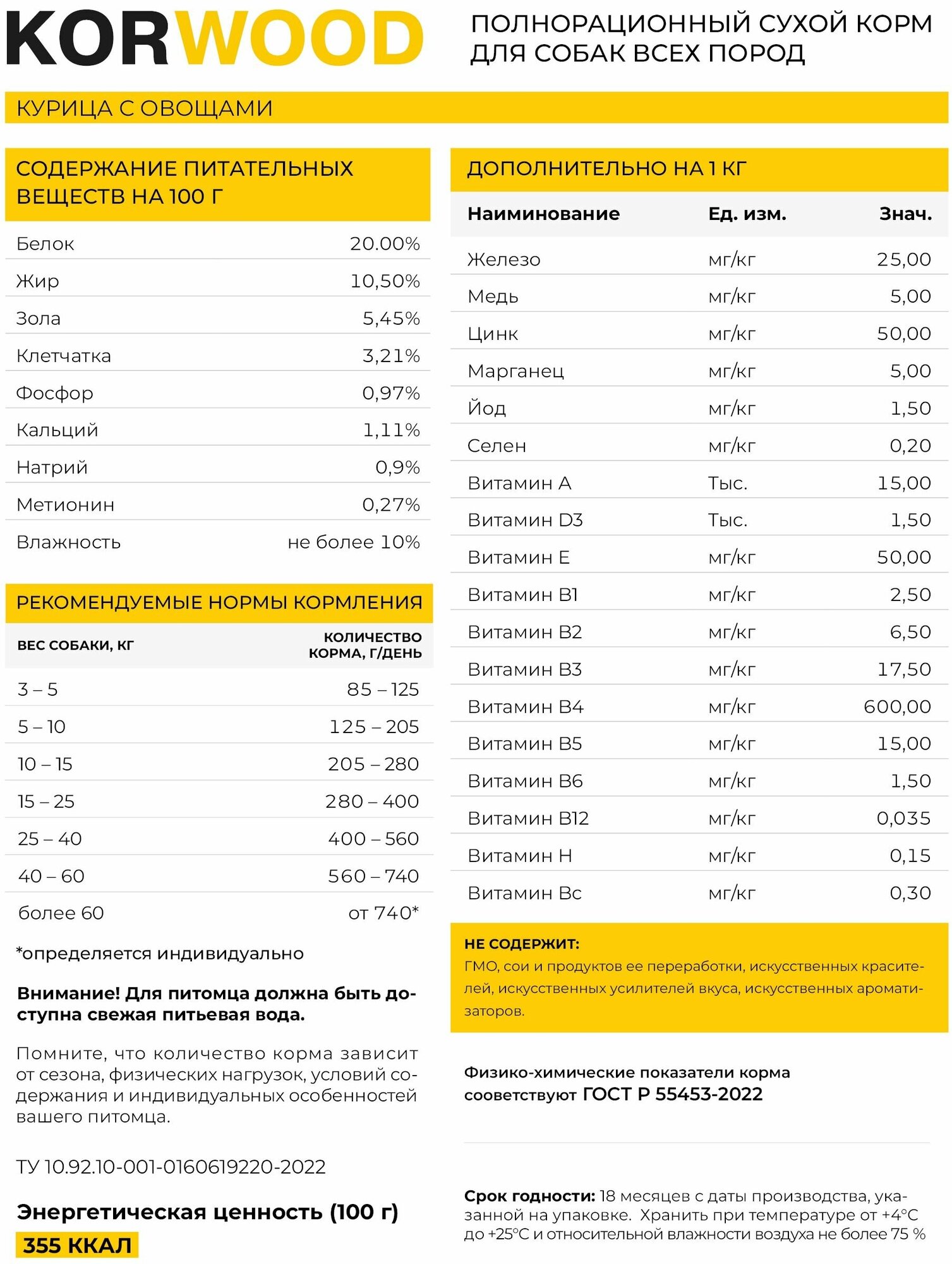 KORWOOD

ПОЛНОРАЦИОННЫЙ СУХОЙ КОРМ ДЛЯ СОБАК ВСЕХ ПОРОД

КУРИЦА С ОВОЩАМИ

СОДЕРЖАНИЕ ПИТАТЕЛЬНЫХ ВЕЩЕСТВ НА 100 Г

| | |
|---|---|
| Белок | 20.00% |
| Жир | 10,50% |
| Зола | 5,45% |
| Клетчатка | 3,21% |
| Фосфор | 0,97% |
| Кальций | 1,11% |
| Натрий | 0,9% |
| Метионин | 0,27% |
| Влажность | не более 10% |

РЕКОМЕНДУЕМЫЕ НОРМЫ КОРМЛЕНИЯ

| ВЕС СОБАКИ, КГ | КОЛИЧЕСТВО КОРМА, Г/ДЕНЬ |
|---|---|
| 3 – 5 | 85 – 125 |
| 5 – 10 | 125 – 205 |
| 10 – 15 | 205 – 280 |
| 15 – 25 | 280 – 400 |
| 25 – 40 | 400 – 560 |
| 40 – 60 | 560 – 740 |
| более 60 | от 740* |

*определяется индивидуально

Внимание! Для питомца должна быть доступна свежая питьевая вода.

Помните, что количество корма зависит от сезона, физических нагрузок, условий содержания и индивидуальных особенностей вашего питомца.

ТУ 10.92.10-001-0160619220-2022

Энергетическая ценность (100 г)
355 ККАЛ

ДОПОЛНИТЕЛЬНО НА 1 КГ

| Наиминование | Ед. изм. | Знач. |
|---|---|---|
| Железо | мг/кг | 25,00 |
| Медь | мг/кг | 5,00 |
| Цинк | мг/кг | 50,00 |
| Марганец | мг/кг | 5,00 |
| Йод | мг/кг | 1,50 |
| Селен | мг/кг | 0,20 |
| Витамин А | Тыс. | 15,00 |
| Витамин D3 | Тыс. | 1,50 |
| Витамин Е | мг/кг | 50,00 |
| Витамин В1 | мг/кг | 2,50 |
| Витамин В2 | мг/кг | 6,50 |
| Витамин В3 | мг/кг | 17,50 |
| Витамин В4 | мг/кг | 600,00 |
| Витамин В5 | мг/кг | 15,00 |
| Витамин В6 | мг/кг | 1,50 |
| Витамин В12 | мг/кг | 0,035 |
| Витамин Н | мг/кг | 0,15 |
| Витамин Вс | мг/кг | 0,30 |

НЕ СОДЕРЖИТ:
ГМО, сои и продуктов ее переработки, искусственных красителей, искусственных усилителей вкуса, искусственных ароматизаторов.

Физико-химические показатели корма соответствуют ГОСТ Р 55453-2022

Срок годности: 18 месяцев с даты производства, указанной на упаковке. Хранить при температуре от +4°С до +25°С и относительной влажности воздуха не более 75 %